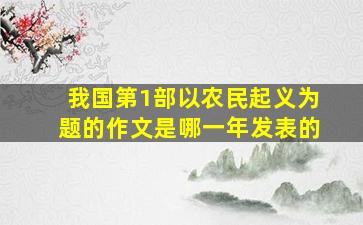 我国第1部以农民起义为题的作文是哪一年发表的